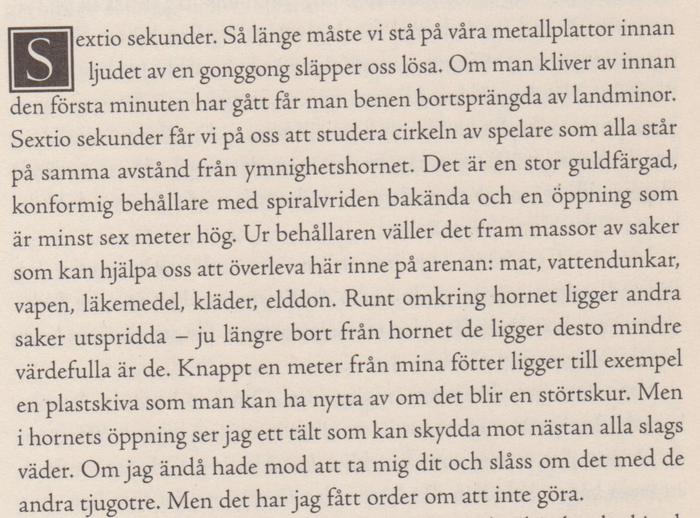 Sextio sekunder. Så länge måste vi stå på våra metallplattor innan ljudet av en gonggong släpper oss lösa. Om man kliver av innan den första minuten har gått får man benen bortsprängda av landminor. Sextio sekunder får vi på oss att studera cirkeln av spelare som alla står på samma avstånd från ymnighetshornet. Det är en stor guldfärgad, konformig behållare med spiralvriden bakända och en öppning som är minst sex meter hög. Ur behållaren väller det fram massor av saker som kan hjälpa oss att överleva här inne på arenan: mat, vattendunkar, vapen, läkemedel, kläder, elddon. Runt omkring hornet ligger andra saker utspridda – ju längre bort från hornet de ligger desto mindre värdefulla är de. Knappt en meter från mina fötter ligger till exempel en plastskiva som man kan ha nytta av om det blir en störtskur. Men i hornets öppning ser jag ett tält som kan skydda mot nästan alla slags väder. Om jag ändå hade mod att ta mig dit och slåss om det med de andra tjugotre. Men det har jag fått order om att inte göra.